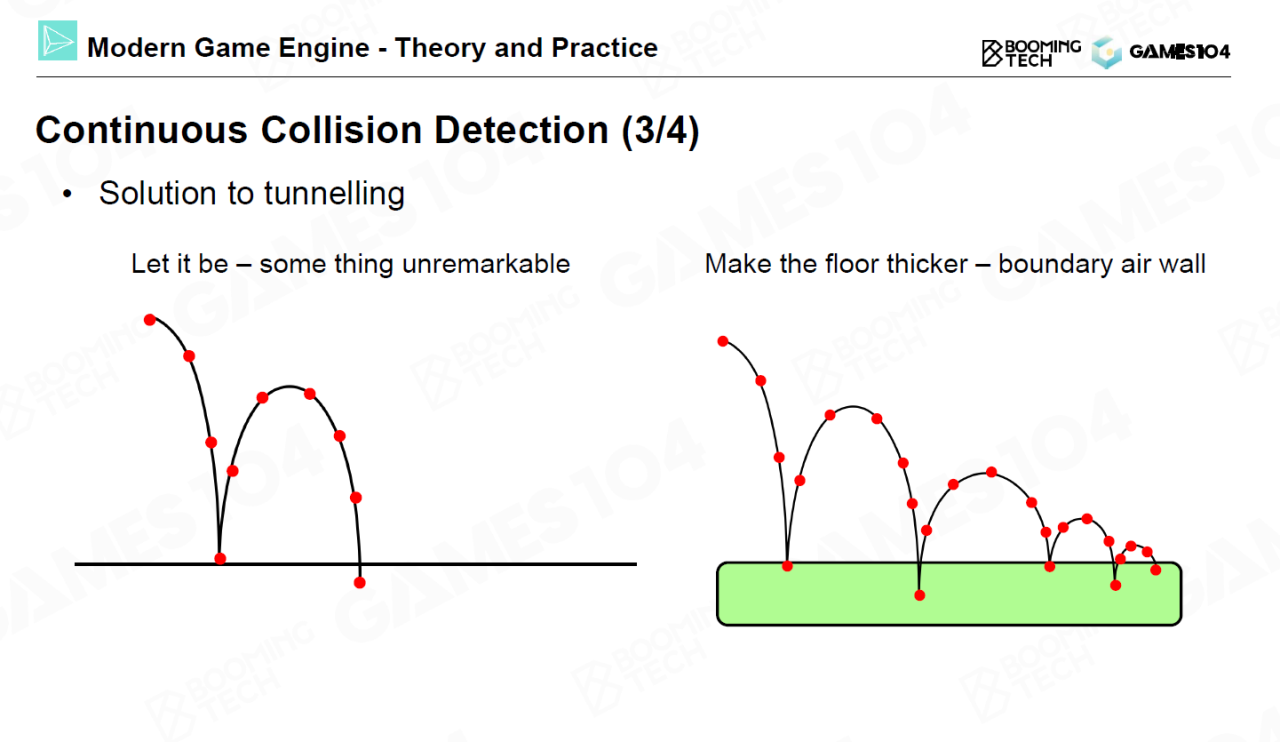 Modern Game Engine - Theory and Practice

BOOMING TECH GAMES104

Continuous Collision Detection (3/4)

• Solution to tunnelling

Let it be – some thing unremarkable

Make the floor thicker – boundary air wall